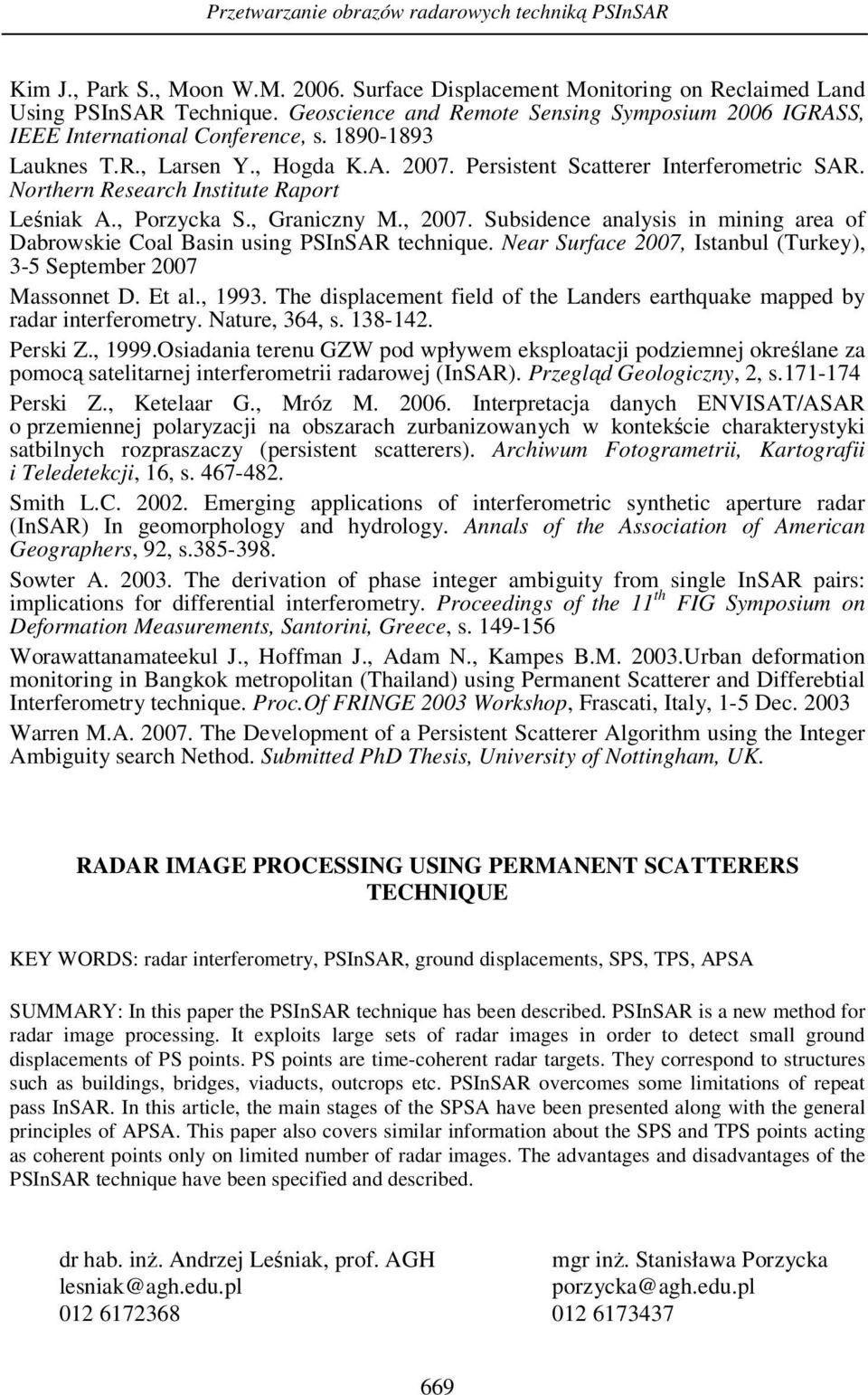 Przetwarzanie obrazów radarowych techniką PSInSAR

Kim J., Park S., Moon W.M. 2006. Surface Displacement Monitoring on Reclaimed Land Using PSInSAR Technique. Geoscience and Remote Sensing Symposium 2006 IGRASS, IEEE International Conference, s. 1890-1893

Lauknes T.R., Larsen Y., Hogda K.A. 2007. Persistent Scatterer Interferometric SAR. Northern Research Institute Raport

Leśniak A., Porzycka S., Graniczny M., 2007. Subsidence analysis in mining area of Dabrowskie Coal Basin using PSInSAR technique. Near Surface 2007, Istanbul (Turkey), 3-5 September 2007

Massonnet D. Et al., 1993. The displacement field of the Landers earthquake mapped by radar interferometry. Nature, 364, s. 138-142.

Perski Z., 1999.Osiadania terenu GZW pod wpływem eksploatacji podziemnej określane za pomocą satelitarnej interferometrii radarowej (InSAR). Przegląd Geologiczny, 2, s.171-174

Perski Z., Ketelaar G., Mróz M. 2006. Interpretacja danych ENVISAT/ASAR o przemiennej polaryzacji na obszarach zurbanizowanych w kontekście charakterystyki satbilnych rozpraszaczy (persistent scatterers). Archiwum Fotogrametrii, Kartografii i Teledetekcji, 16, s. 467-482.

Smith L.C. 2002. Emerging applications of interferometric synthetic aperture radar (InSAR) In geomorphology and hydrology. Annals of the Association of American Geographers, 92, s.385-398.

Sowter A. 2003. The derivation of phase integer ambiguity from single InSAR pairs: implications for differential interferometry. Proceedings of the $11^{th}$ FIG Symposium on Deformation Measurements, Santorini, Greece, s. 149-156

Worawattanamateekul J., Hoffman J., Adam N., Kampes B.M. 2003.Urban deformation monitoring in Bangkok metropolitan (Thailand) using Permanent Scatterer and Differebtial Interferometry technique. Proc.Of FRINGE 2003 Workshop, Frascati, Italy, 1-5 Dec. 2003

Warren M.A. 2007. The Development of a Persistent Scatterer Algorithm using the Integer Ambiguity search Nethod. Submitted PhD Thesis, University of Nottingham, UK.

RADAR IMAGE PROCESSING USING PERMANENT SCATTERERS TECHNIQUE

KEY WORDS: radar interferometry, PSInSAR, ground displacements, SPS, TPS, APSA

SUMMARY: In this paper the PSInSAR technique has been described. PSInSAR is a new method for radar image processing. It exploits large sets of radar images in order to detect small ground displacements of PS points. PS points are time-coherent radar targets. They correspond to structures such as buildings, bridges, viaducts, outcrops etc. PSInSAR overcomes some limitations of repeat pass InSAR. In this article, the main stages of the SPSA have been presented along with the general principles of APSA. This paper also covers similar information about the SPS and TPS points acting as coherent points only on limited number of radar images. The advantages and disadvantages of the PSInSAR technique have been specified and described.

dr hab. inż. Andrzej Leśniak, prof. AGH
lesniak@agh.edu.pl
012 6172368

mgr inż. Stanisława Porzycka
porzycka@agh.edu.pl
012 6173437

669